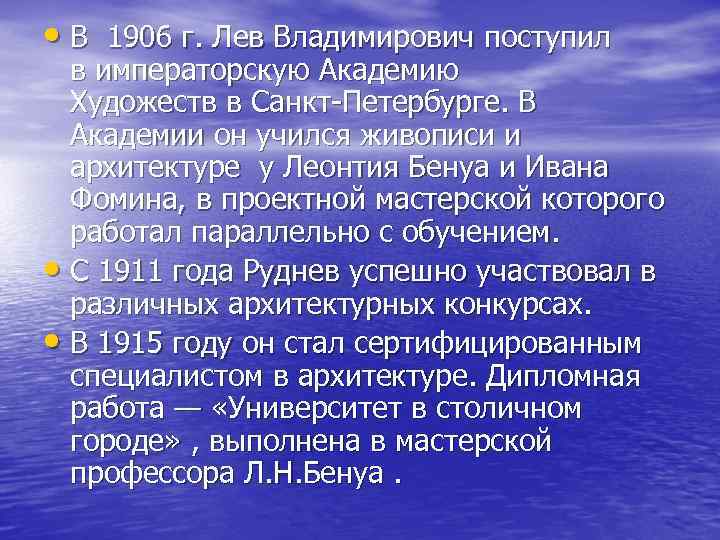 • В 1906 г. Лев Владимирович поступил в императорскую Академию Художеств в Санкт-Петербурге. В Академии он учился живописи и архитектуре у Леонтия Бенуа и Ивана Фомина, в проектной мастерской которого работал параллельно с обучением.

• С 1911 года Руднев успешно участвовал в различных архитектурных конкурсах.

• В 1915 году он стал сертифицированным специалистом в архитектуре. Дипломная работа — «Университет в столичном городе» , выполнена в мастерской профессора Л.Н.Бенуа .